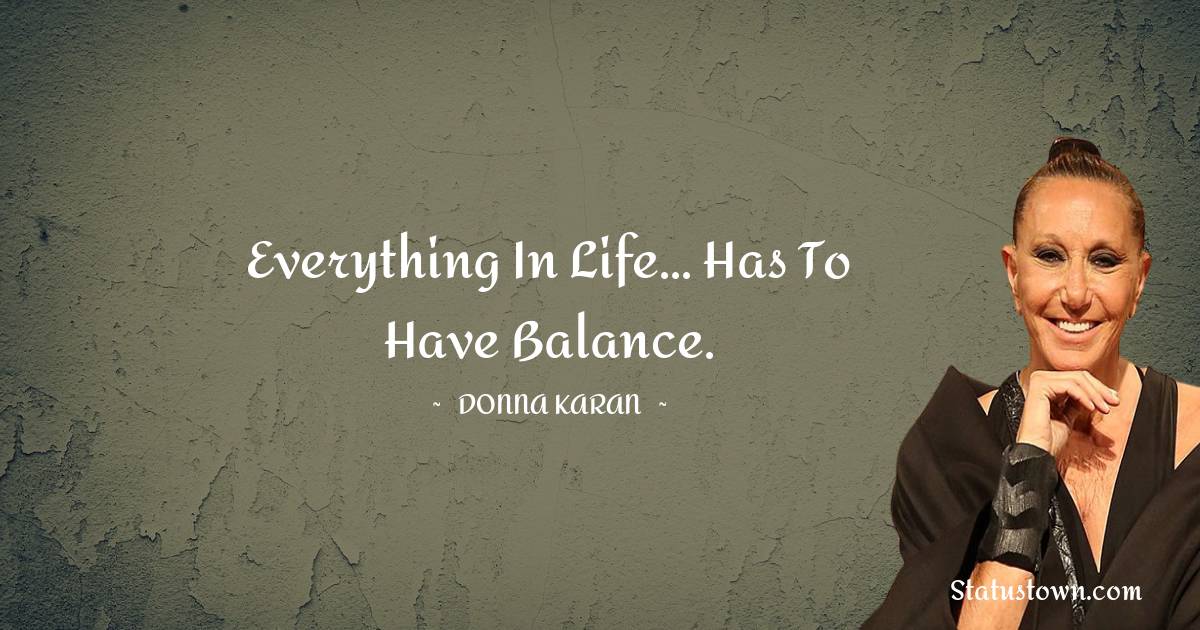 Everything In Life... Has To Have Balance.

~ DONNA KARAN ~

Statustown.com